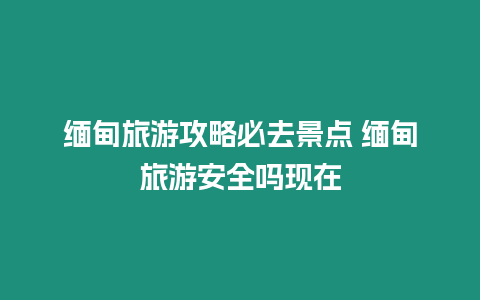 缅甸旅游攻略必去景点 缅甸旅游安全吗现在